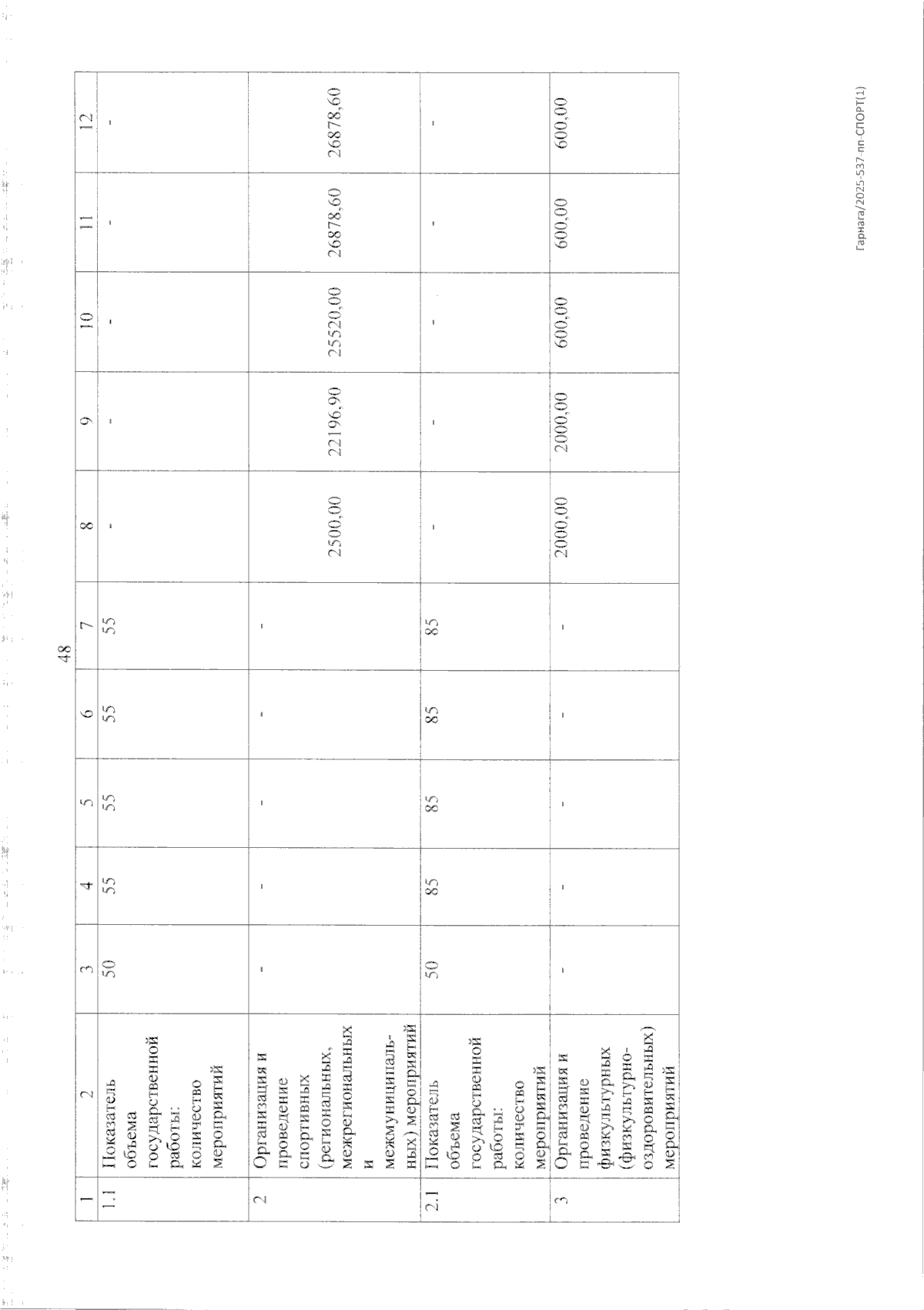 48

| 1 | 2 | 3 | 4 | 5 | 6 | 7 | 8 | 9 | 10 | 11 | 12 |
|---|---|---|---|---|---|---|---|---|---|---|---|
| 1.1 | Показатель объема государственной работы: количество мероприятий | 50 | 55 | 55 | 55 | 55 | - | - | - | - | - |
| 2 | Организация и проведение спортивных (региональных, межрегиональных и межмуниципальных) мероприятий | - | - | - | - | - | 2500,00 | 22196,90 | 25520,00 | 26878,60 | 26878,60 |
| 2.1 | Показатель объема государственной работы: количество мероприятий | 50 | 85 | 85 | 85 | 85 | - | - | - | - | - |
| 3 | Организация и проведение физкультурных (физкультурно-оздоровительных) мероприятий | - | - | - | - | - | 2000,00 | 2000,00 | 600,00 | 600,00 | 600,00 |

Гарнага/2025-537-пп-СПОРТ(1)